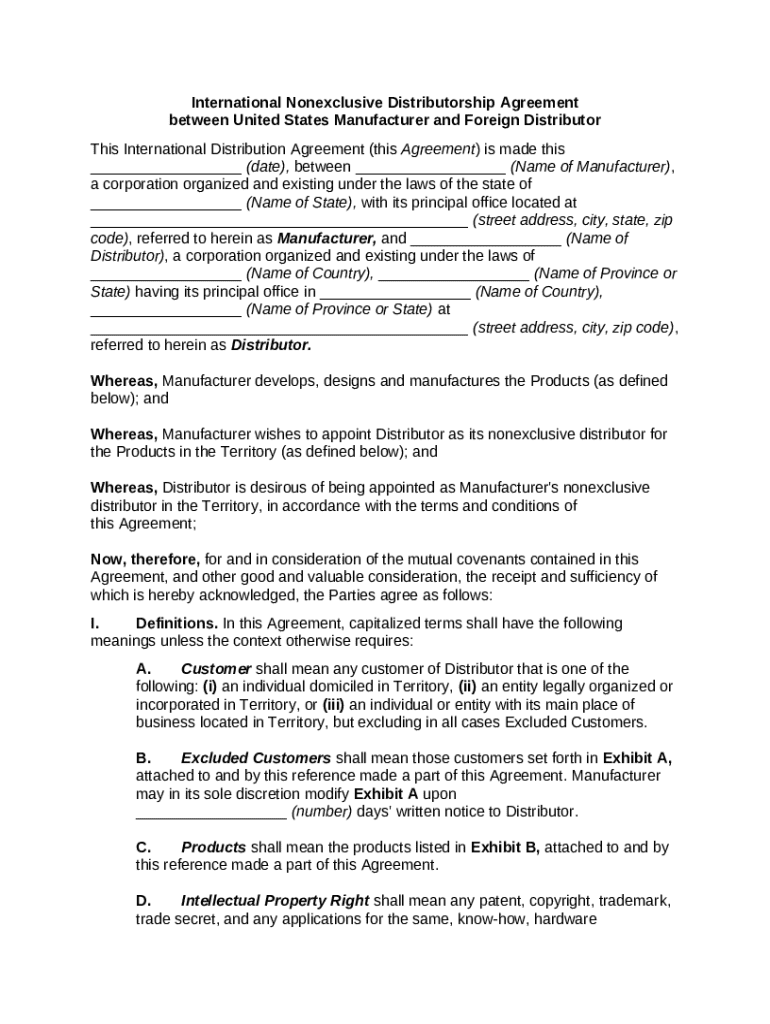 International Nonexclusive Distributorship Agreement
between United States Manufacturer and Foreign Distributor

This International Distribution Agreement (this Agreement) is made this _________________ (date), between _________________ (Name of Manufacturer), a corporation organized and existing under the laws of the state of _________________ (Name of State), with its principal office located at ___________________________________________ (street address, city, state, zip code), referred to herein as Manufacturer, and _________________ (Name of Distributor), a corporation organized and existing under the laws of _________________ (Name of Country), _________________ (Name of Province or State) having its principal office in _________________ (Name of Country), _________________ (Name of Province or State) at ___________________________________________ (street address, city, zip code), referred to herein as Distributor.

Whereas, Manufacturer develops, designs and manufactures the Products (as defined below); and

Whereas, Manufacturer wishes to appoint Distributor as its nonexclusive distributor for the Products in the Territory (as defined below); and

Whereas, Distributor is desirous of being appointed as Manufacturer's nonexclusive distributor in the Territory, in accordance with the terms and conditions of this Agreement;

Now, therefore, for and in consideration of the mutual covenants contained in this Agreement, and other good and valuable consideration, the receipt and sufficiency of which is hereby acknowledged, the Parties agree as follows:

I. Definitions. In this Agreement, capitalized terms shall have the following meanings unless the context otherwise requires:

A. Customer shall mean any customer of Distributor that is one of the following: (i) an individual domiciled in Territory, (ii) an entity legally organized or incorporated in Territory, or (iii) an individual or entity with its main place of business located in Territory, but excluding in all cases Excluded Customers.

B. Excluded Customers shall mean those customers set forth in Exhibit A, attached to and by this reference made a part of this Agreement. Manufacturer may in its sole discretion modify Exhibit A upon _________________ (number) days' written notice to Distributor.

C. Products shall mean the products listed in Exhibit B, attached to and by this reference made a part of this Agreement.

D. Intellectual Property Right shall mean any patent, copyright, trademark, trade secret, and any applications for the same, know-how, hardware